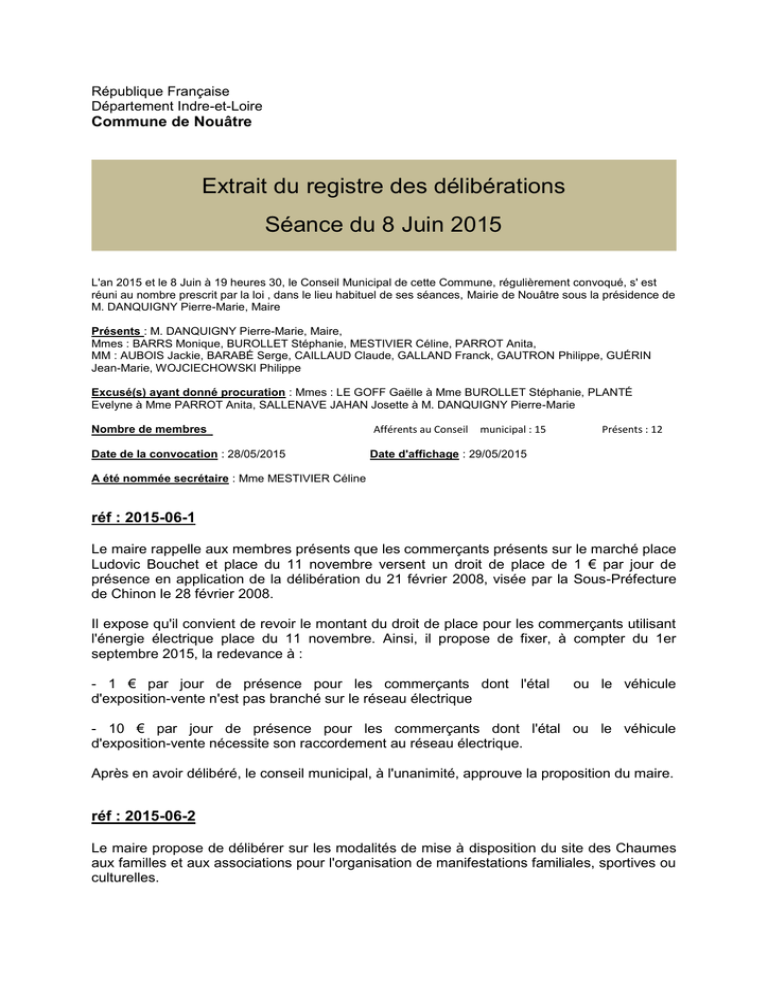 République Française
Département Indre-et-Loire
Commune de Nouâtre

Extrait du registre des délibérations
Séance du 8 Juin 2015

L'an 2015 et le 8 Juin à 19 heures 30, le Conseil Municipal de cette Commune, régulièrement convoqué, s' est réuni au nombre prescrit par la loi , dans le lieu habituel de ses séances, Mairie de Nouâtre sous la présidence de M. DANQUIGNY Pierre-Marie, Maire

Présents : M. DANQUIGNY Pierre-Marie, Maire,
Mmes : BARRS Monique, BUROLLET Stéphanie, MESTIVIER Céline, PARROT Anita,
MM : AUBOIS Jackie, BARABÉ Serge, CAILLAUD Claude, GALLAND Franck, GAUTRON Philippe, GUÉRIN Jean-Marie, WOJCIECHOWSKI Philippe

Excusé(s) ayant donné procuration : Mmes : LE GOFF Gaëlle à Mme BUROLLET Stéphanie, PLANTÉ Evelyne à Mme PARROT Anita, SALLENAVE JAHAN Josette à M. DANQUIGNY Pierre-Marie

Nombre de membres Afférents au Conseil municipal : 15 Présents : 12

Date de la convocation : 28/05/2015 Date d'affichage : 29/05/2015

A été nommée secrétaire : Mme MESTIVIER Céline

réf : 2015-06-1

Le maire rappelle aux membres présents que les commerçants présents sur le marché place Ludovic Bouchet et place du 11 novembre versent un droit de place de 1 € par jour de présence en application de la délibération du 21 février 2008, visée par la Sous-Préfecture de Chinon le 28 février 2008.

Il expose qu'il convient de revoir le montant du droit de place pour les commerçants utilisant l'énergie électrique place du 11 novembre. Ainsi, il propose de fixer, à compter du 1er septembre 2015, la redevance à :

- 1 € par jour de présence pour les commerçants dont l'étal ou le véhicule d'exposition-vente n'est pas branché sur le réseau électrique

- 10 € par jour de présence pour les commerçants dont l'étal ou le véhicule d'exposition-vente nécessite son raccordement au réseau électrique.

Après en avoir délibéré, le conseil municipal, à l'unanimité, approuve la proposition du maire.

réf : 2015-06-2

Le maire propose de délibérer sur les modalités de mise à disposition du site des Chaumes aux familles et aux associations pour l'organisation de manifestations familiales, sportives ou culturelles.